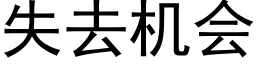 失去机会